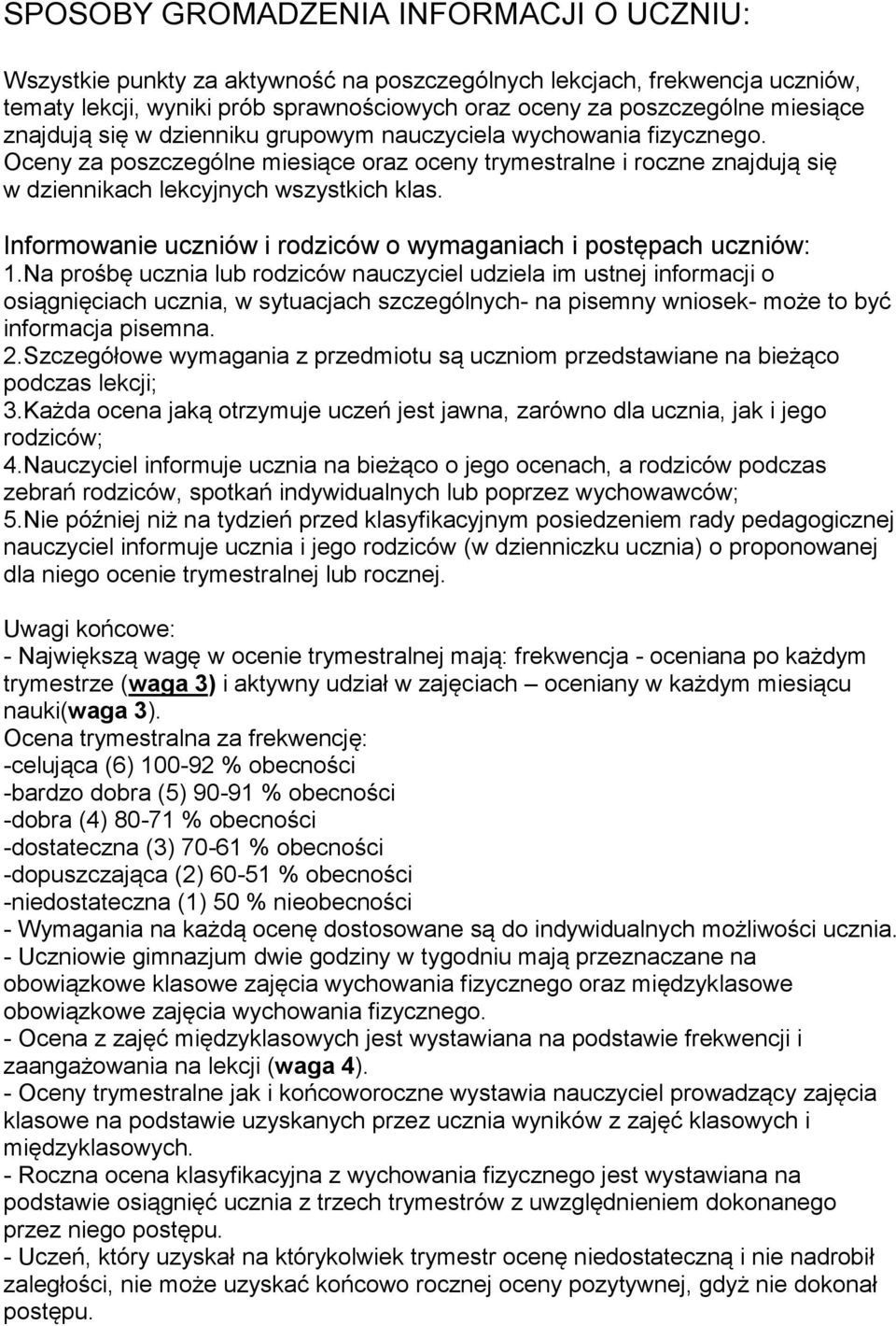 SPOSOBY GROMADZENIA INFORMACJI O UCZNIU:

Wszystkie punkty za aktywność na poszczególnych lekcjach, frekwencja uczniów, tematy lekcji, wyniki prób sprawnościowych oraz oceny za poszczególne miesiące znajdują się w dzienniku grupowym nauczyciela wychowania fizycznego. Oceny za poszczególne miesiące oraz oceny trymestralne i roczne znajdują się w dziennikach lekcyjnych wszystkich klas.

Informowanie uczniów i rodziców o wymaganiach i postępach uczniów:
1.Na prośbę ucznia lub rodziców nauczyciel udziela im ustnej informacji o osiągnięciach ucznia, w sytuacjach szczególnych- na pisemny wniosek- może to być informacja pisemna.
2.Szczegółowe wymagania z przedmiotu są uczniom przedstawiane na bieżąco podczas lekcji;
3.Każda ocena jaką otrzymuje uczeń jest jawna, zarówno dla ucznia, jak i jego rodziców;
4.Nauczyciel informuje ucznia na bieżąco o jego ocenach, a rodziców podczas zebrań rodziców, spotkań indywidualnych lub poprzez wychowawców;
5.Nie później niż na tydzień przed klasyfikacyjnym posiedzeniem rady pedagogicznej nauczyciel informuje ucznia i jego rodziców (w dzienniczku ucznia) o proponowanej dla niego ocenie trymestralnej lub rocznej.

Uwagi końcowe:
- Największą wagę w ocenie trymestralnej mają: frekwencja - oceniana po każdym trymestrze (waga 3) i aktywny udział w zajęciach – oceniany w każdym miesiącu nauki(waga 3).
Ocena trymestralna za frekwencję:
-celująca (6) 100-92 % obecności
-bardzo dobra (5) 90-91 % obecności
-dobra (4) 80-71 % obecności
-dostateczna (3) 70-61 % obecności
-dopuszczająca (2) 60-51 % obecności
-niedostateczna (1) 50 % nieobecności
- Wymagania na każdą ocenę dostosowane są do indywidualnych możliwości ucznia.
- Uczniowie gimnazjum dwie godziny w tygodniu mają przeznaczane na obowiązkowe klasowe zajęcia wychowania fizycznego oraz międzyklasowe obowiązkowe zajęcia wychowania fizycznego.
- Ocena z zajęć międzyklasowych jest wystawiana na podstawie frekwencji i zaangażowania na lekcji (waga 4).
- Oceny trymestralne jak i końcoworoczne wystawia nauczyciel prowadzący zajęcia klasowe na podstawie uzyskanych przez ucznia wyników z zajęć klasowych i międzyklasowych.
- Roczna ocena klasyfikacyjna z wychowania fizycznego jest wystawiana na podstawie osiągnięć ucznia z trzech trymestrów z uwzględnieniem dokonanego przez niego postępu.
- Uczeń, który uzyskał na którykolwiek trymestr ocenę niedostateczną i nie nadrobił zaległości, nie może uzyskać końcowo rocznej oceny pozytywnej, gdyż nie dokonał postępu.